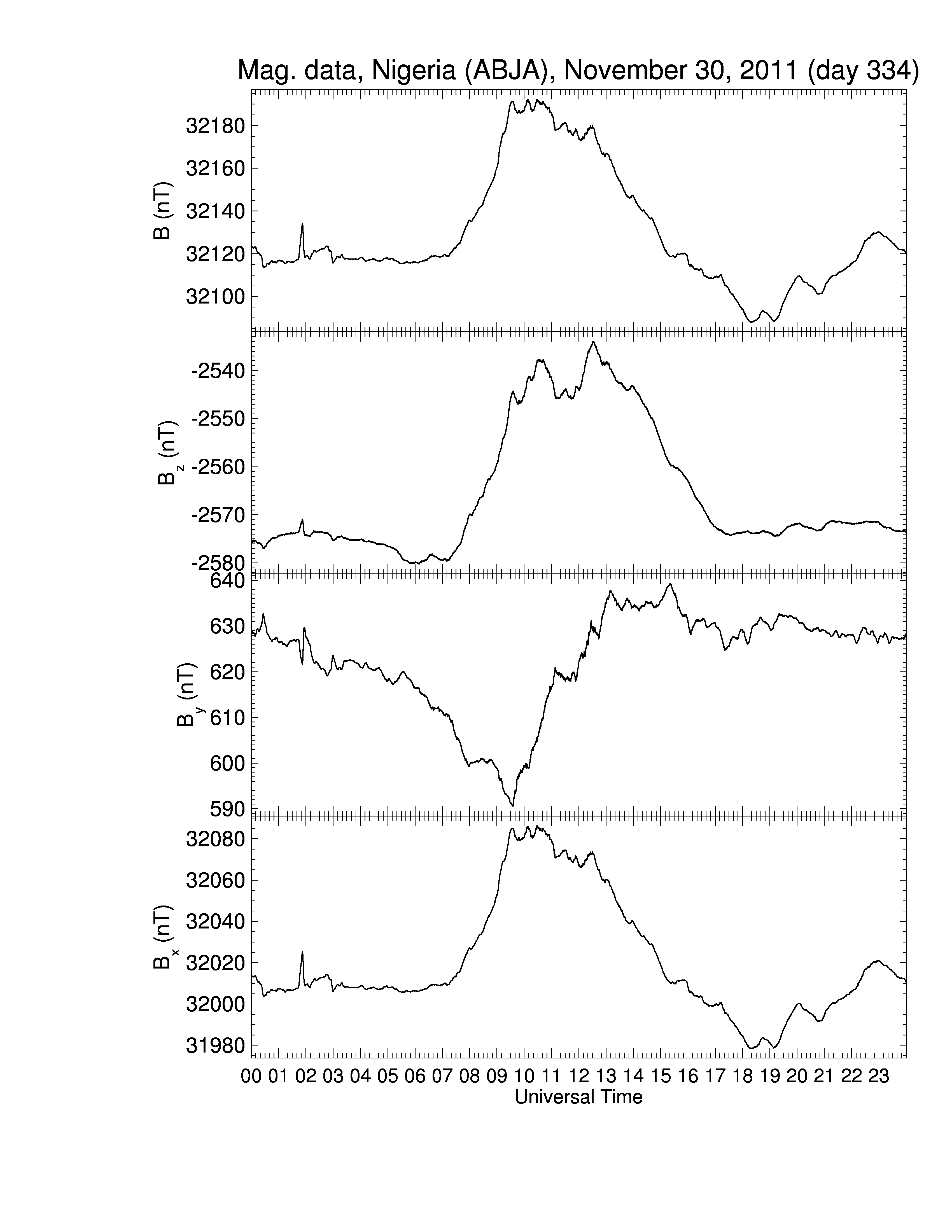 Mag. data, Nigeria (ABJA), November 30, 2011 (day 334)

B (nT)
32180
32160
32140
32120
32100

$B_z$ (nT)
-2540
-2550
-2560
-2570
-2580

$B_y$ (nT)
640
630
620
610
600
590

$B_x$ (nT)
32080
32060
32040
32020
32000
31980

00 01 02 03 04 05 06 07 08 09 10 11 12 13 14 15 16 17 18 19 20 21 22 23
Universal Time